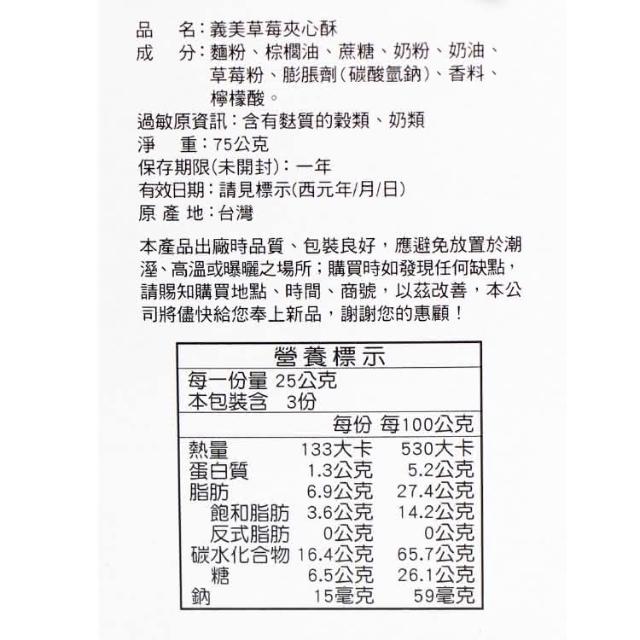 品　名：義美草莓夾心酥
成　分：麵粉、棕櫚油、蔗糖、奶粉、奶油、草莓粉、膨脹劑(碳酸氫鈉)、香料、檸檬酸。
過敏原資訊：含有麩質的穀類、奶類
淨　重：75公克
保存期限(未開封)：一年
有效日期：請見標示(西元年/月/日)
原 產 地：台灣

本產品出廠時品質、包裝良好，應避免放置於潮溼、高溫或曝曬之場所；購買時如發現任何缺點，請賜知購買地點、時間、商號，以茲改善，本公司將儘快給您奉上新品，謝謝您的惠顧！

營養標示
每一份量 25公克
本包裝含 3份

| | 每份 | 每100公克 |
|---|---|---|
| 熱量 | 133大卡 | 530大卡 |
| 蛋白質 | 1.3公克 | 5.2公克 |
| 脂肪 | 6.9公克 | 27.4公克 |
| 飽和脂肪 | 3.6公克 | 14.2公克 |
| 反式脂肪 | 0公克 | 0公克 |
| 碳水化合物 | 16.4公克 | 65.7公克 |
| 糖 | 6.5公克 | 26.1公克 |
| 鈉 | 15毫克 | 59毫克 |